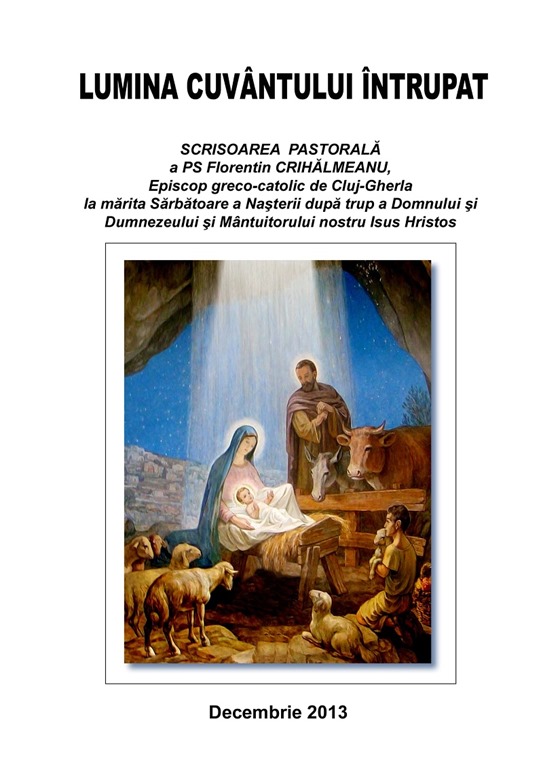 LUMINA CUVÂNTULUI ÎNTRUPAT

SCRISOAREA PASTORALĂ
a PS Florentin CRIHĂLMEANU,
Episcop greco-catolic de Cluj-Gherla
la mărita Sărbătoare a Naşterii după trup a Domnului şi Dumnezeului şi Mântuitorului nostru Isus Hristos

Decembrie 2013